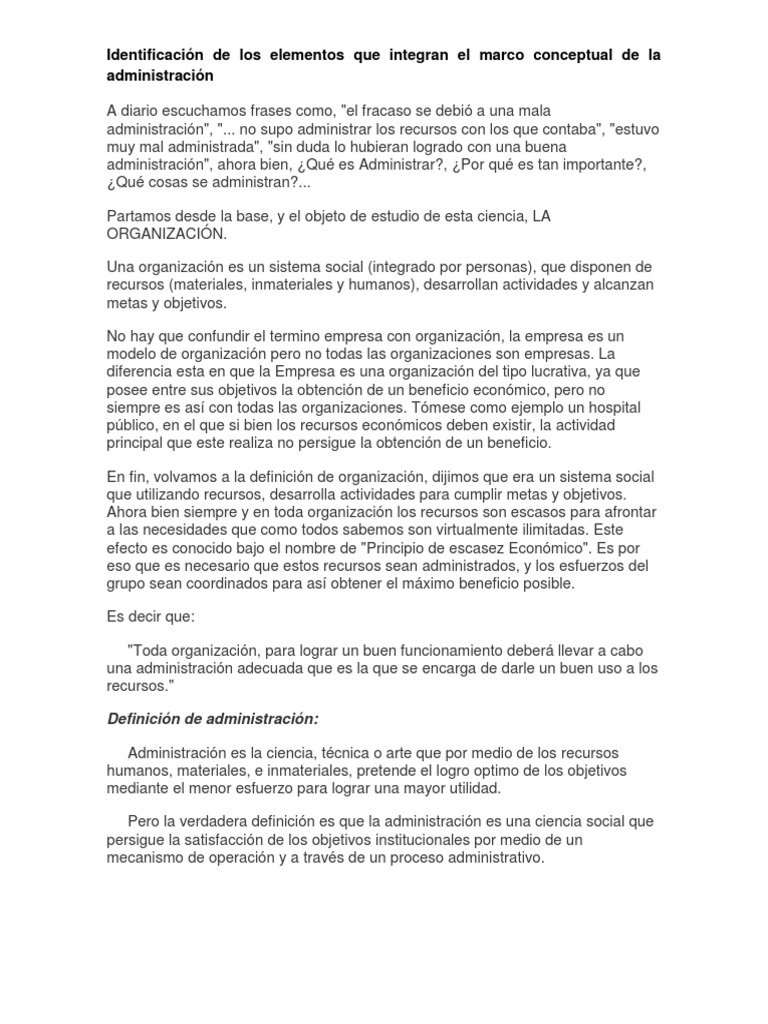 Identificación de los elementos que integran el marco conceptual de la administración

A diario escuchamos frases como, "el fracaso se debió a una mala administración", "... no supo administrar los recursos con los que contaba", "estuvo muy mal administrada", "sin duda lo hubieran logrado con una buena administración", ahora bien, ¿Qué es Administrar?, ¿Por qué es tan importante?, ¿Qué cosas se administran?...

Partamos desde la base, y el objeto de estudio de esta ciencia, LA ORGANIZACIÓN.

Una organización es un sistema social (integrado por personas), que disponen de recursos (materiales, inmateriales y humanos), desarrollan actividades y alcanzan metas y objetivos.

No hay que confundir el termino empresa con organización, la empresa es un modelo de organización pero no todas las organizaciones son empresas. La diferencia esta en que la Empresa es una organización del tipo lucrativa, ya que posee entre sus objetivos la obtención de un beneficio económico, pero no siempre es así con todas las organizaciones. Tómese como ejemplo un hospital público, en el que si bien los recursos económicos deben existir, la actividad principal que este realiza no persigue la obtención de un beneficio.

En fin, volvamos a la definición de organización, dijimos que era un sistema social que utilizando recursos, desarrolla actividades para cumplir metas y objetivos. Ahora bien siempre y en toda organización los recursos son escasos para afrontar a las necesidades que como todos sabemos son virtualmente ilimitadas. Este efecto es conocido bajo el nombre de "Principio de escasez Económico". Es por eso que es necesario que estos recursos sean administrados, y los esfuerzos del grupo sean coordinados para así obtener el máximo beneficio posible.

Es decir que:

"Toda organización, para lograr un buen funcionamiento deberá llevar a cabo una administración adecuada que es la que se encarga de darle un buen uso a los recursos."

Definición de administración:

Administración es la ciencia, técnica o arte que por medio de los recursos humanos, materiales, e inmateriales, pretende el logro optimo de los objetivos mediante el menor esfuerzo para lograr una mayor utilidad.

Pero la verdadera definición es que la administración es una ciencia social que persigue la satisfacción de los objetivos institucionales por medio de un mecanismo de operación y a través de un proceso administrativo.